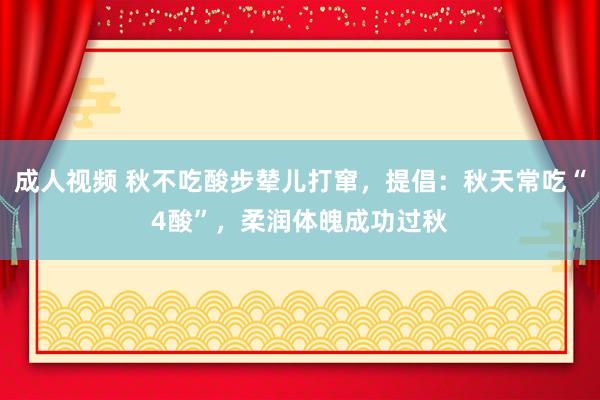 成人视频 秋不吃酸步辇儿打窜，提倡：秋天常吃“4酸”，柔润体魄成功过秋